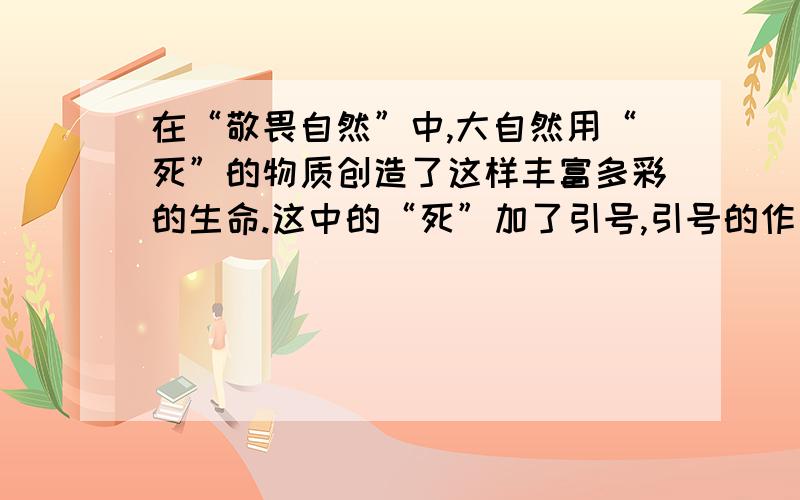 在“敬畏自然”中,大自然用“死”的物质创造了这样丰富多彩的生命.这中的“死”加了引号,引号的作